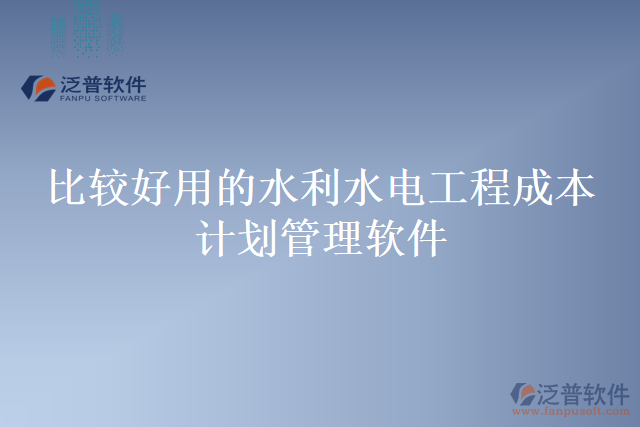 泛普软件
FANPU SOFTWARE

比较好用的水利水电工程成本计划管理软件

泛普软件
www.fanpusoft.com